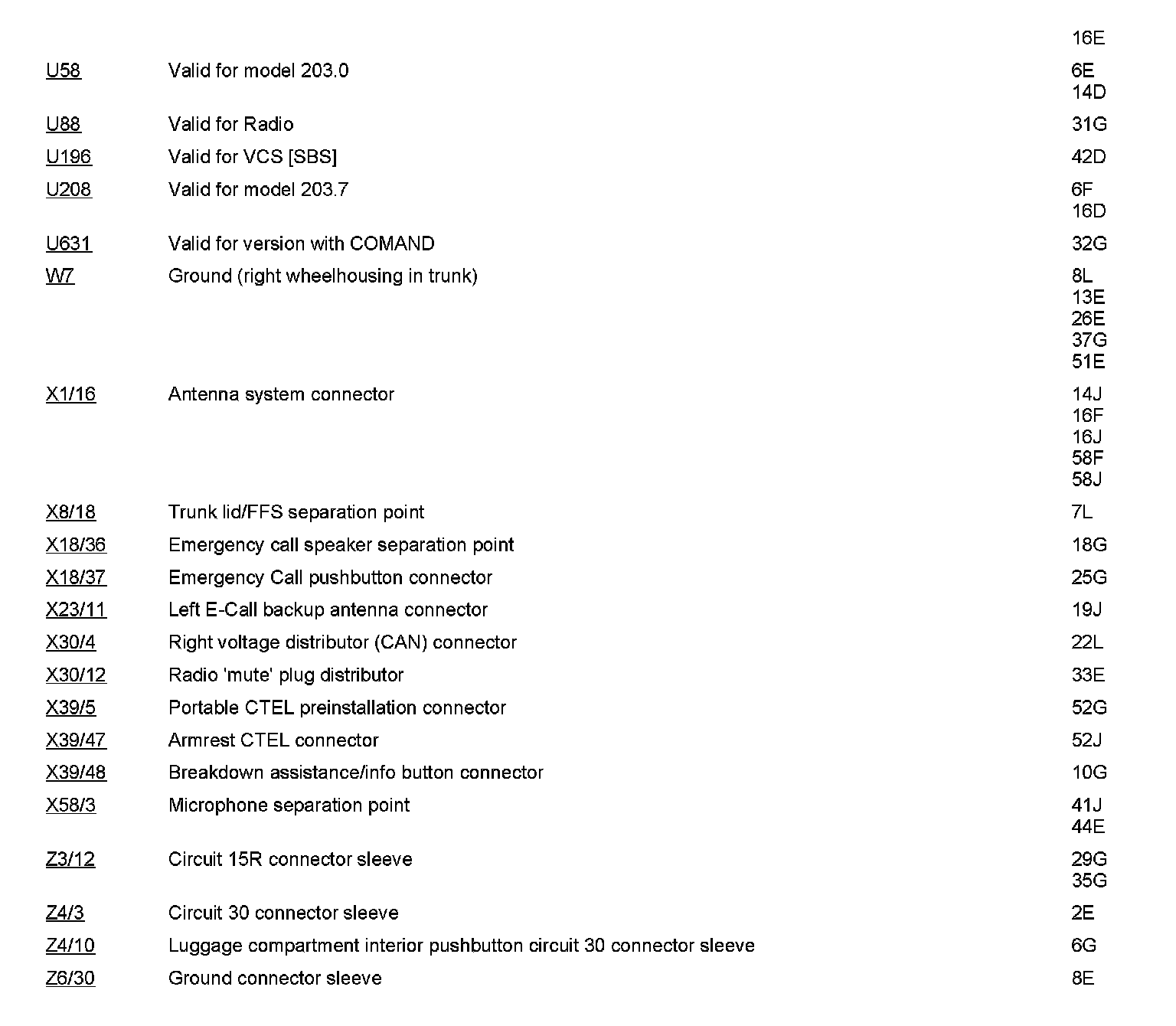 | | | |
|---|---|---|
| | | 16E |
| U58 | Valid for model 203.0 | 6E 14D |
| U88 | Valid for Radio | 31G |
| U196 | Valid for VCS [SBS] | 42D |
| U208 | Valid for model 203.7 | 6F 16D |
| U631 | Valid for version with COMAND | 32G |
| W7 | Ground (right wheelhousing in trunk) | 8L 13E 26E 37G 51E |
| X1/16 | Antenna system connector | 14J 16F 16J 58F 58J |
| X8/18 | Trunk lid/FFS separation point | 7L |
| X18/36 | Emergency call speaker separation point | 18G |
| X18/37 | Emergency Call pushbutton connector | 25G |
| X23/11 | Left E-Call backup antenna connector | 19J |
| X30/4 | Right voltage distributor (CAN) connector | 22L |
| X30/12 | Radio 'mute' plug distributor | 33E |
| X39/5 | Portable CTEL preinstallation connector | 52G |
| X39/47 | Armrest CTEL connector | 52J |
| X39/48 | Breakdown assistance/info button connector | 10G |
| X58/3 | Microphone separation point | 41J 44E |
| Z3/12 | Circuit 15R connector sleeve | 29G 35G |
| Z4/3 | Circuit 30 connector sleeve | 2E |
| Z4/10 | Luggage compartment interior pushbutton circuit 30 connector sleeve | 6G |
| Z6/30 | Ground connector sleeve | 8E |